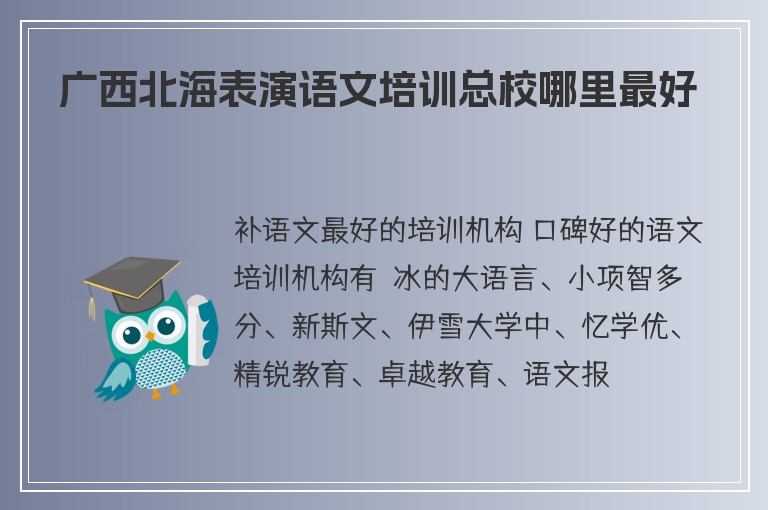 广西北海表演语文培训总校哪里最好

补语文最好的培训机构 口碑好的语文培训机构有 冰的大语言、小项智多分、新斯文、伊雪大学中、忆学优、精锐教育、卓越教育、语文报